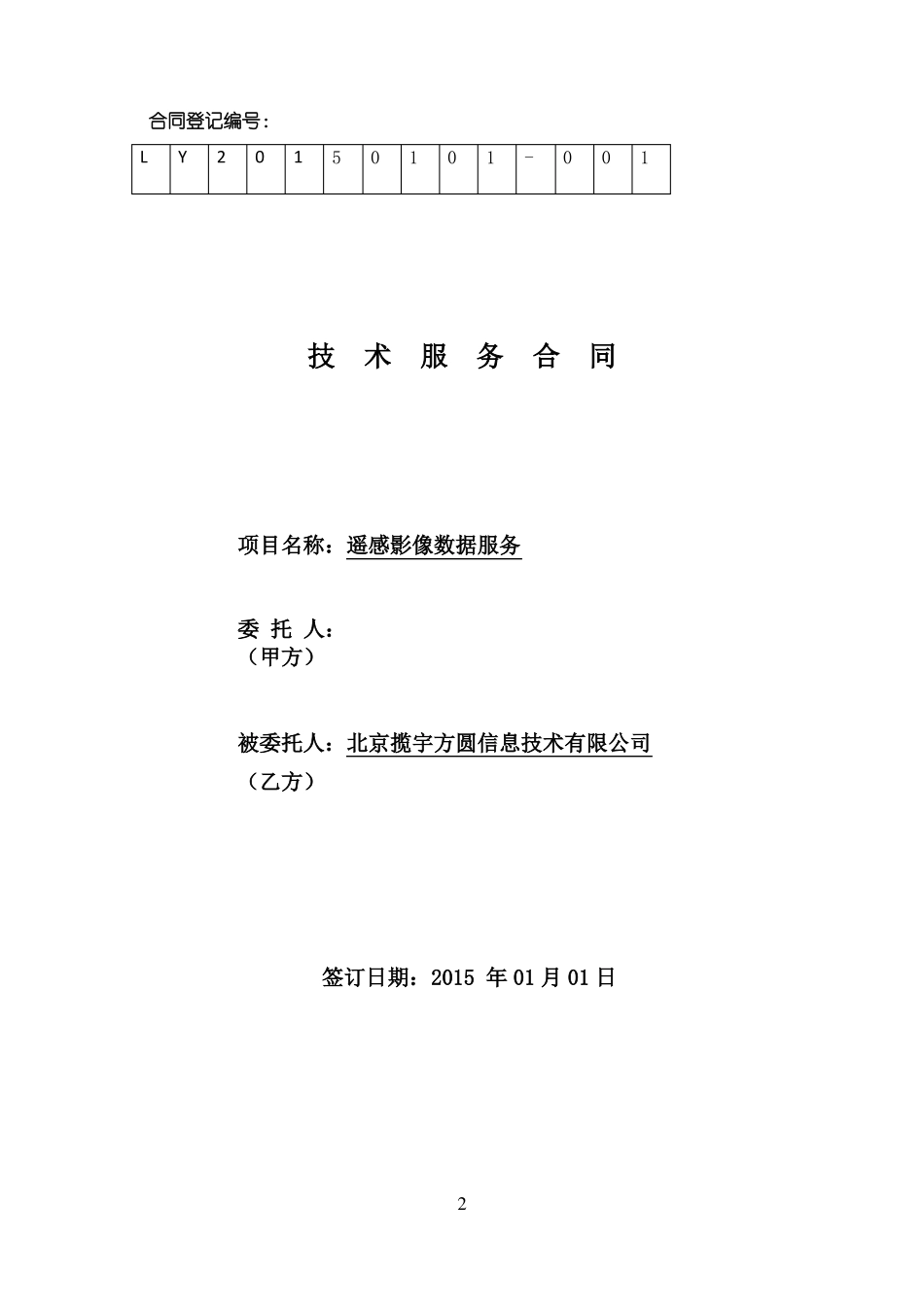 合同登记编号：

| L | Y | 2 | 0 | 1 | 5 | 0 | 1 | 0 | 1 | - | 0 | 0 | 1 |
|---|---|---|---|---|---|---|---|---|---|---|---|---|---|

技 术 服 务 合 同

项目名称：遥感影像数据服务

委 托 人：
（甲方）

被委托人：北京揽宇方圆信息技术有限公司
（乙方）

签订日期：2015 年 01 月 01 日

2